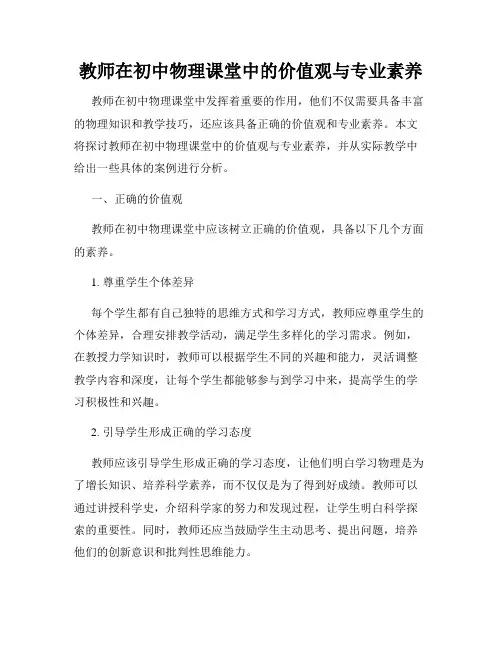 教师在初中物理课堂中的价值观与专业素养

教师在初中物理课堂中发挥着重要的作用，他们不仅需要具备丰富的物理知识和教学技巧，还应该具备正确的价值观和专业素养。本文将探讨教师在初中物理课堂中的价值观与专业素养，并从实际教学中给出一些具体的案例进行分析。

一、正确的价值观

教师在初中物理课堂中应该树立正确的价值观，具备以下几个方面的素养。

1. 尊重学生个体差异

每个学生都有自己独特的思维方式和学习方式，教师应尊重学生的个体差异，合理安排教学活动，满足学生多样化的学习需求。例如，在教授力学知识时，教师可以根据学生不同的兴趣和能力，灵活调整教学内容和深度，让每个学生都能够参与到学习中来，提高学生的学习积极性和兴趣。

2. 引导学生形成正确的学习态度

教师应该引导学生形成正确的学习态度，让他们明白学习物理是为了增长知识、培养科学素养，而不仅仅是为了得到好成绩。教师可以通过讲授科学史，介绍科学家的努力和发现过程，让学生明白科学探索的重要性。同时，教师还应当鼓励学生主动思考、提出问题，培养他们的创新意识和批判性思维能力。